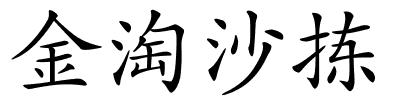 金淘沙拣